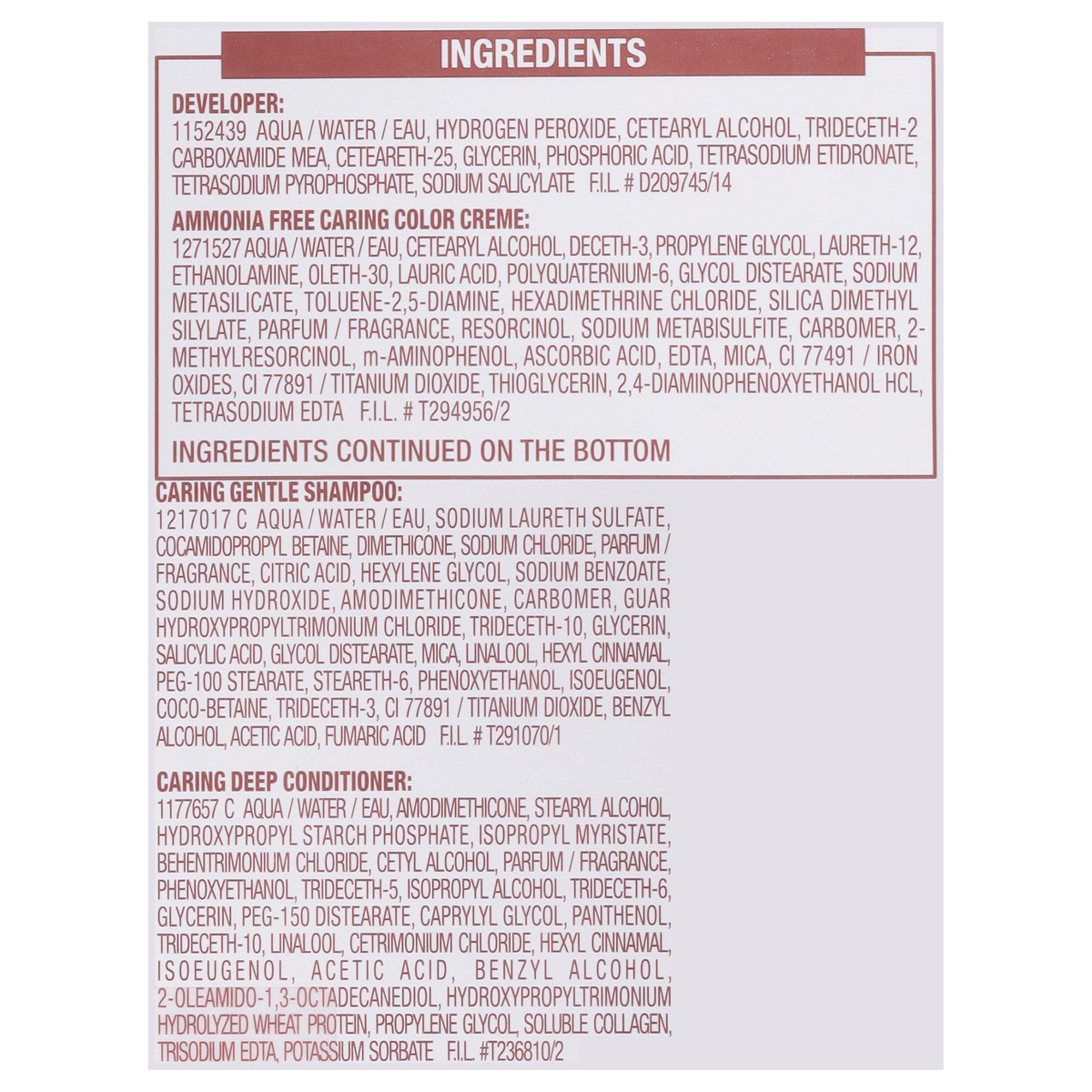 INGREDIENTS

DEVELOPER:
1152439 AQUA / WATER / EAU, HYDROGEN PEROXIDE, CETEARYL ALCOHOL, TRIDECETH-2 CARBOXAMIDE MEA, CETEARETH-25, GLYCERIN, PHOSPHORIC ACID, TETRASODIUM ETIDRONATE, TETRASODIUM PYROPHOSPHATE, SODIUM SALICYLATE F.I.L. # D209745/14

AMMONIA FREE CARING COLOR CREME:
1271527 AQUA / WATER / EAU, CETEARYL ALCOHOL, DECETH-3, PROPYLENE GLYCOL, LAURETH-12, ETHANOLAMINE, OLETH-30, LAURIC ACID, POLYQUATERNIUM-6, GLYCOL DISTEARATE, SODIUM METASILICATE, TOLUENE-2,5-DIAMINE, HEXADIMETHRINE CHLORIDE, SILICA DIMETHYL SILYLATE, PARFUM / FRAGRANCE, RESORCINOL, SODIUM METABISULFITE, CARBOMER, 2-METHYLRESORCINOL, m-AMINOPHENOL, ASCORBIC ACID, EDTA, MICA, CI 77491 / IRON OXIDES, CI 77891 / TITANIUM DIOXIDE, THIOGLYCERIN, 2,4-DIAMINOPHENOXYETHANOL HCL, TETRASODIUM EDTA F.I.L. # T294956/2

INGREDIENTS CONTINUED ON THE BOTTOM

CARING GENTLE SHAMPOO:
1217017 C AQUA / WATER / EAU, SODIUM LAURETH SULFATE, COCAMIDOPROPYL BETAINE, DIMETHICONE, SODIUM CHLORIDE, PARFUM / FRAGRANCE, CITRIC ACID, HEXYLENE GLYCOL, SODIUM BENZOATE, SODIUM HYDROXIDE, AMODIMETHICONE, CARBOMER, GUAR HYDROXYPROPYLTRIMONIUM CHLORIDE, TRIDECETH-10, GLYCERIN, SALICYLIC ACID, GLYCOL DISTEARATE, MICA, LINALOOL, HEXYL CINNAMAL, PEG-100 STEARATE, STEARETH-6, PHENOXYETHANOL, ISOEUGENOL, COCO-BETAINE, TRIDECETH-3, CI 77891 / TITANIUM DIOXIDE, BENZYL ALCOHOL, ACETIC ACID, FUMARIC ACID F.I.L. # T291070/1

CARING DEEP CONDITIONER:
1177657 C AQUA / WATER / EAU, AMODIMETHICONE, STEARYL ALCOHOL, HYDROXYPROPYL STARCH PHOSPHATE, ISOPROPYL MYRISTATE, BEHENTRIMONIUM CHLORIDE, CETYL ALCOHOL, PARFUM / FRAGRANCE, PHENOXYETHANOL, TRIDECETH-5, ISOPROPYL ALCOHOL, TRIDECETH-6, GLYCERIN, PEG-150 DISTEARATE, CAPRYLYL GLYCOL, PANTHENOL, TRIDECETH-10, LINALOOL, CETRIMONIUM CHLORIDE, HEXYL CINNAMAL, ISOEUGENOL, ACETIC ACID, BENZYL ALCOHOL, 2-OLEAMIDO-1,3-OCTADECANEDIOL, HYDROXYPROPYLTRIMONIUM HYDROLYZED WHEAT PROTEIN, PROPYLENE GLYCOL, SOLUBLE COLLAGEN, TRISODIUM EDTA, POTASSIUM SORBATE F.I.L. #T236810/2